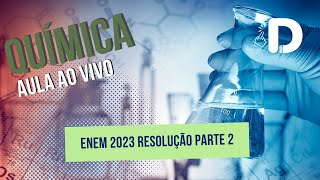 QUÍMICA
AULA AO VIVO

D

ENEM 2023 RESOLUÇÃO PARTE 2